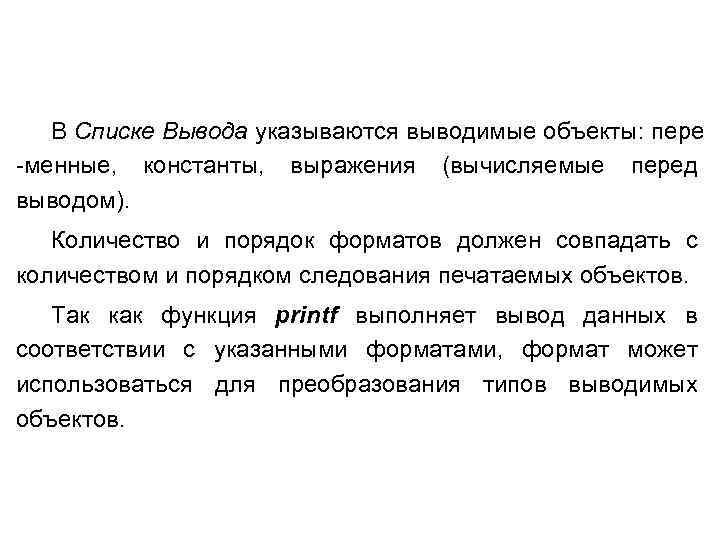 В Списке Вывода указываются выводимые объекты: пере -менные, константы, выражения (вычисляемые перед выводом).

Количество и порядок форматов должен совпадать с количеством и порядком следования печатаемых объектов.

Так как функция printf выполняет вывод данных в соответствии с указанными форматами, формат может использоваться для преобразования типов выводимых объектов.